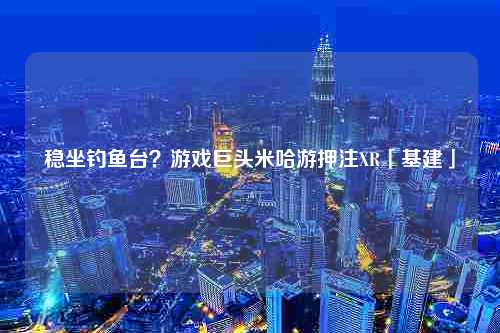 稳坐钓鱼台？游戏巨头米哈游押注XR「基建」